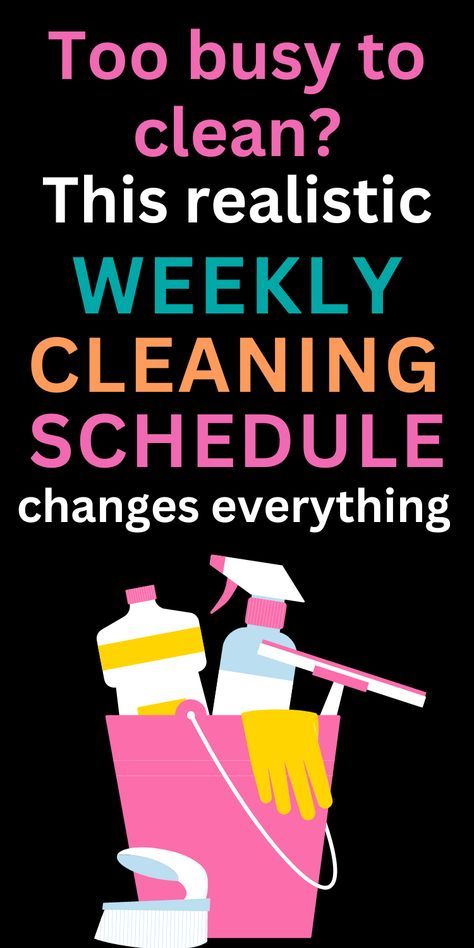 Too busy to clean?
This realistic
WEEKLY
CLEANING
SCHEDULE
changes everything